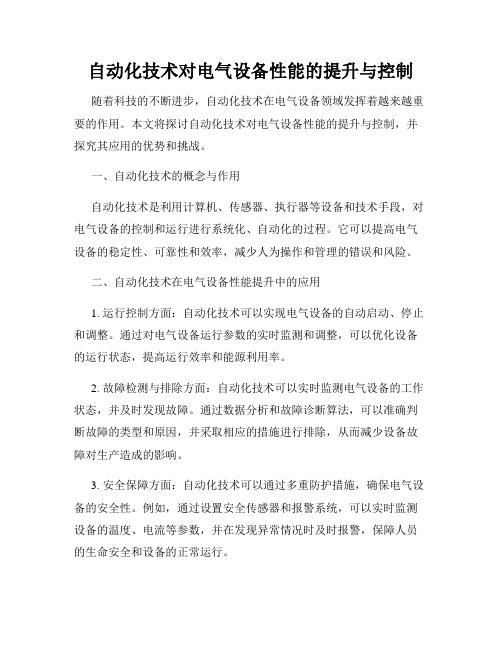 自动化技术对电气设备性能的提升与控制

随着科技的不断进步，自动化技术在电气设备领域发挥着越来越重要的作用。本文将探讨自动化技术对电气设备性能的提升与控制，并探究其应用的优势和挑战。

一、自动化技术的概念与作用

自动化技术是利用计算机、传感器、执行器等设备和技术手段，对电气设备的控制和运行进行系统化、自动化的过程。它可以提高电气设备的稳定性、可靠性和效率，减少人为操作和管理的错误和风险。

二、自动化技术在电气设备性能提升中的应用

1. 运行控制方面：自动化技术可以实现电气设备的自动启动、停止和调整。通过对电气设备运行参数的实时监测和调整，可以优化设备的运行状态，提高运行效率和能源利用率。

2. 故障检测与排除方面：自动化技术可以实时监测电气设备的工作状态，并及时发现故障。通过数据分析和故障诊断算法，可以准确判断故障的类型和原因，并采取相应的措施进行排除，从而减少设备故障对生产造成的影响。

3. 安全保障方面：自动化技术可以通过多重防护措施，确保电气设备的安全性。例如，通过设置安全传感器和报警系统，可以实时监测设备的温度、电流等参数，并在发现异常情况时及时报警，保障人员的生命安全和设备的正常运行。